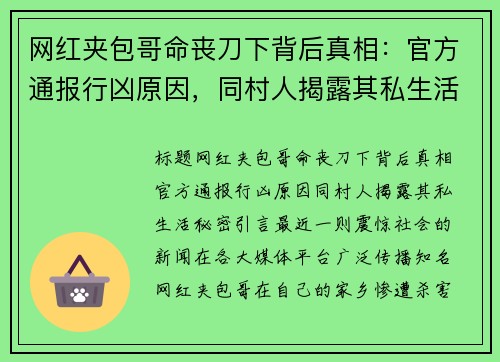 网红夹包哥命丧刀下背后真相：官方通报行凶原因，同村人揭露其私生活

标题网红夹包哥命丧刀下背后真相官方通报行凶原因同村人揭露其私生活秘密引言最近一则震惊社会的新闻在各大媒体平台广泛传播知名网红夹包哥在自己的家乡惨遭杀害